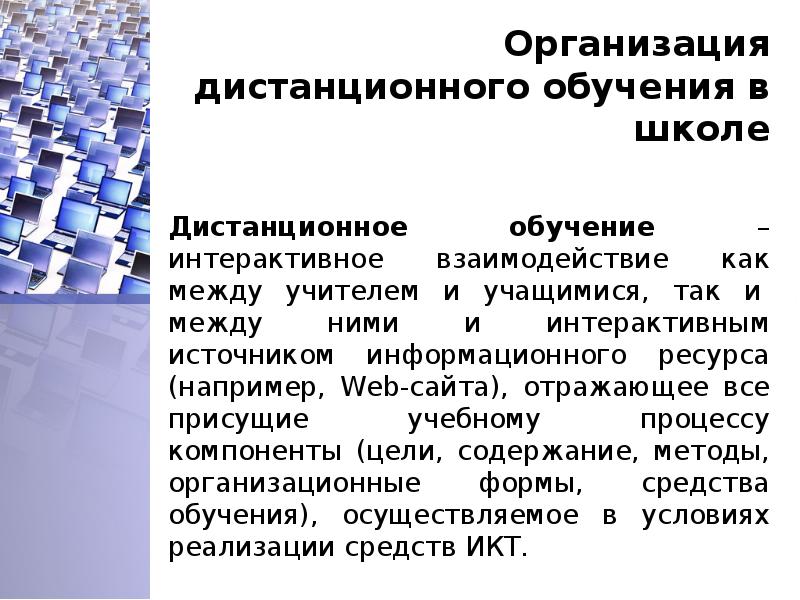 Организация дистанционного обучения в школе

Дистанционное обучение – интерактивное взаимодействие как между учителем и учащимися, так и между ними и интерактивным источником информационного ресурса (например, Web-сайта), отражающее все присущие учебному процессу компоненты (цели, содержание, методы, организационные формы, средства обучения), осуществляемое в условиях реализации средств ИКТ.